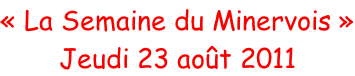 « La Semaine du Minervois »
Jeudi 23 août 2011